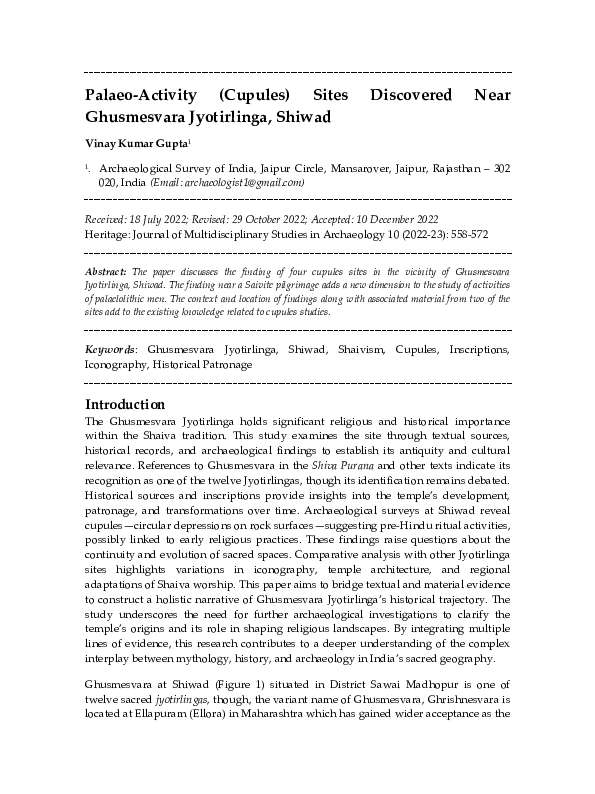 Palaeo-Activity (Cupules) Sites Discovered Near Ghusmesvara Jyotirlinga, Shiwad

Vinay Kumar Gupta$^1$

$^1$. Archaeological Survey of India, Jaipur Circle, Mansarover, Jaipur, Rajasthan – 302 020, India (Email: archaeologist1@gmail.com)

Received: 18 July 2022; Revised: 29 October 2022; Accepted: 10 December 2022
Heritage: Journal of Multidisciplinary Studies in Archaeology 10 (2022-23): 558-572

Abstract: The paper discusses the finding of four cupules sites in the vicinity of Ghusmesvara Jyotirlinga, Shiwad. The finding near a Saivite pilgrimage adds a new dimension to the study of activities of palaeolithic men. The context and location of findings along with associated material from two of the sites add to the existing knowledge related to cupules studies.

Keywords: Ghusmesvara Jyotirlinga, Shiwad, Shaivism, Cupules, Inscriptions, Iconography, Historical Patronage

Introduction
The Ghusmesvara Jyotirlinga holds significant religious and historical importance within the Shaiva tradition. This study examines the site through textual sources, historical records, and archaeological findings to establish its antiquity and cultural relevance. References to Ghusmesvara in the Shiva Purana and other texts indicate its recognition as one of the twelve Jyotirlingas, though its identification remains debated. Historical sources and inscriptions provide insights into the temple's development, patronage, and transformations over time. Archaeological surveys at Shiwad reveal cupules—circular depressions on rock surfaces—suggesting pre-Hindu ritual activities, possibly linked to early religious practices. These findings raise questions about the continuity and evolution of sacred spaces. Comparative analysis with other Jyotirlinga sites highlights variations in iconography, temple architecture, and regional adaptations of Shaiva worship. This paper aims to bridge textual and material evidence to construct a holistic narrative of Ghusmesvara Jyotirlinga's historical trajectory. The study underscores the need for further archaeological investigations to clarify the temple's origins and its role in shaping religious landscapes. By integrating multiple lines of evidence, this research contributes to a deeper understanding of the complex interplay between mythology, history, and archaeology in India's sacred geography.

Ghusmesvara at Shiwad (Figure 1) situated in District Sawai Madhopur is one of twelve sacred jyotirlingas, though, the variant name of Ghusmesvara, Ghrishnesvara is located at Ellapuram (Ellora) in Maharashtra which has gained wider acceptance as the